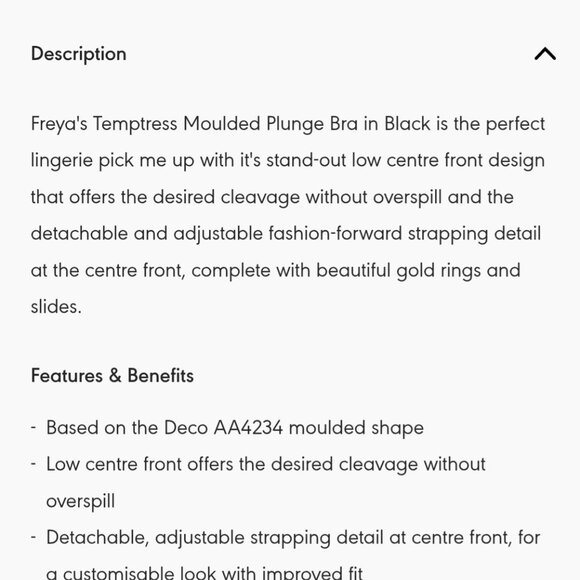 Description

Freya's Temptress Moulded Plunge Bra in Black is the perfect lingerie pick me up with it's stand-out low centre front design that offers the desired cleavage without overspill and the detachable and adjustable fashion-forward strapping detail at the centre front, complete with beautiful gold rings and slides.

Features & Benefits

- Based on the Deco AA4234 moulded shape
- Low centre front offers the desired cleavage without overspill
- Detachable, adjustable strapping detail at centre front, for a customisable look with improved fit